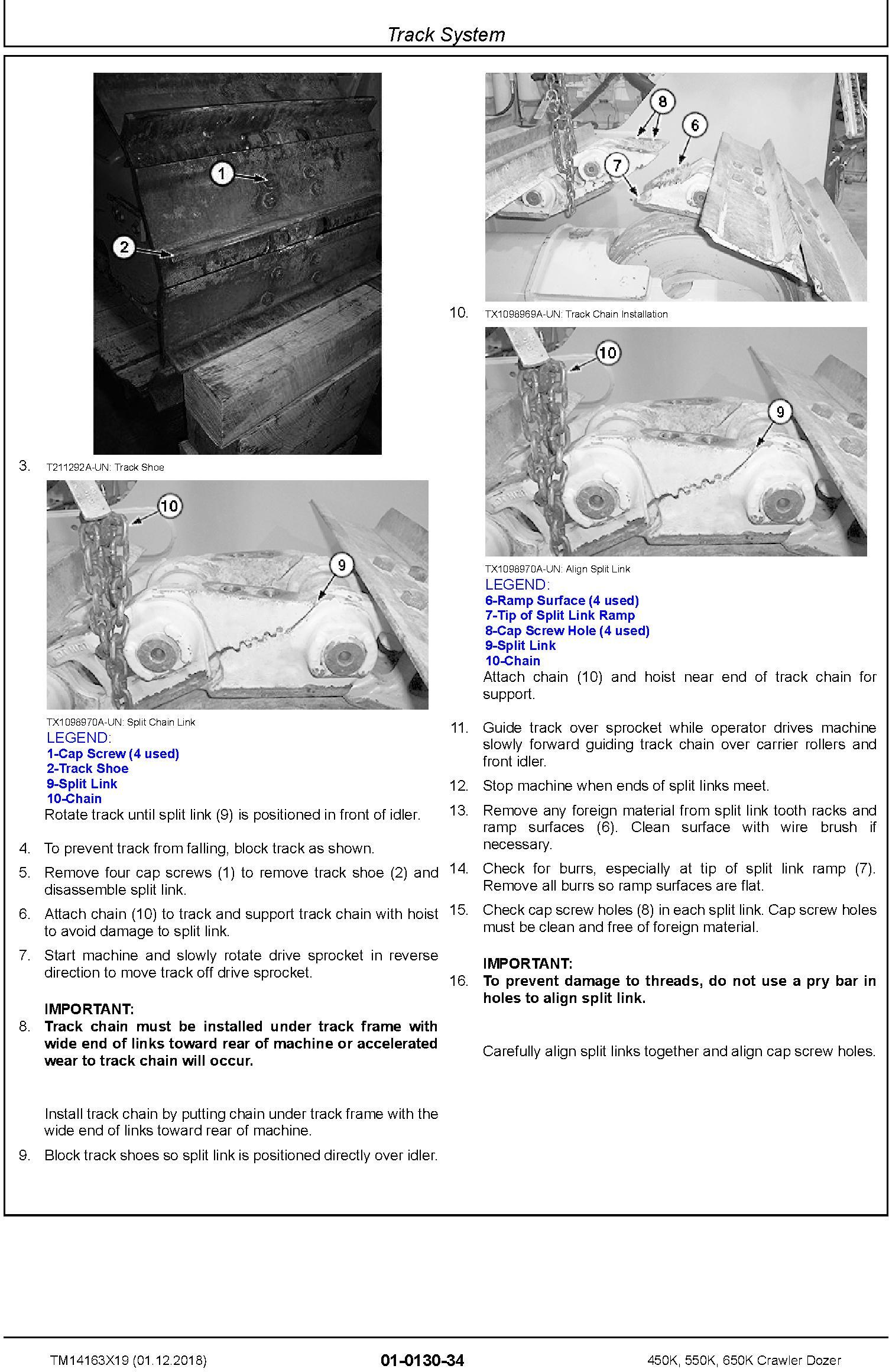 Track System

1

2

3. T211292A-UN: Track Shoe

10

9

TX1098970A-UN: Split Chain Link

LEGEND:
1-Cap Screw (4 used)
2-Track Shoe
9-Split Link
10-Chain

Rotate track until split link (9) is positioned in front of idler.

4. To prevent track from falling, block track as shown.

5. Remove four cap screws (1) to remove track shoe (2) and disassemble split link.

6. Attach chain (10) to track and support track chain with hoist to avoid damage to split link.

7. Start machine and slowly rotate drive sprocket in reverse direction to move track off drive sprocket.

IMPORTANT:
8. Track chain must be installed under track frame with wide end of links toward rear of machine or accelerated wear to track chain will occur.

Install track chain by putting chain under track frame with the wide end of links toward rear of machine.

9. Block track shoes so split link is positioned directly over idler.

8

6

7

10. TX1098969A-UN: Track Chain Installation

10

9

TX1098970A-UN: Align Split Link

LEGEND:
6-Ramp Surface (4 used)
7-Tip of Split Link Ramp
8-Cap Screw Hole (4 used)
9-Split Link
10-Chain

Attach chain (10) and hoist near end of track chain for support.

11. Guide track over sprocket while operator drives machine slowly forward guiding track chain over carrier rollers and front idler.

12. Stop machine when ends of split links meet.

13. Remove any foreign material from split link tooth racks and ramp surfaces (6). Clean surface with wire brush if necessary.

14. Check for burrs, especially at tip of split link ramp (7). Remove all burrs so ramp surfaces are flat.

15. Check cap screw holes (8) in each split link. Cap screw holes must be clean and free of foreign material.

IMPORTANT:
16. To prevent damage to threads, do not use a pry bar in holes to align split link.

Carefully align split links together and align cap screw holes.

TM14163X19 (01.12.2018) 01-0130-34 450K, 550K, 650K Crawler Dozer